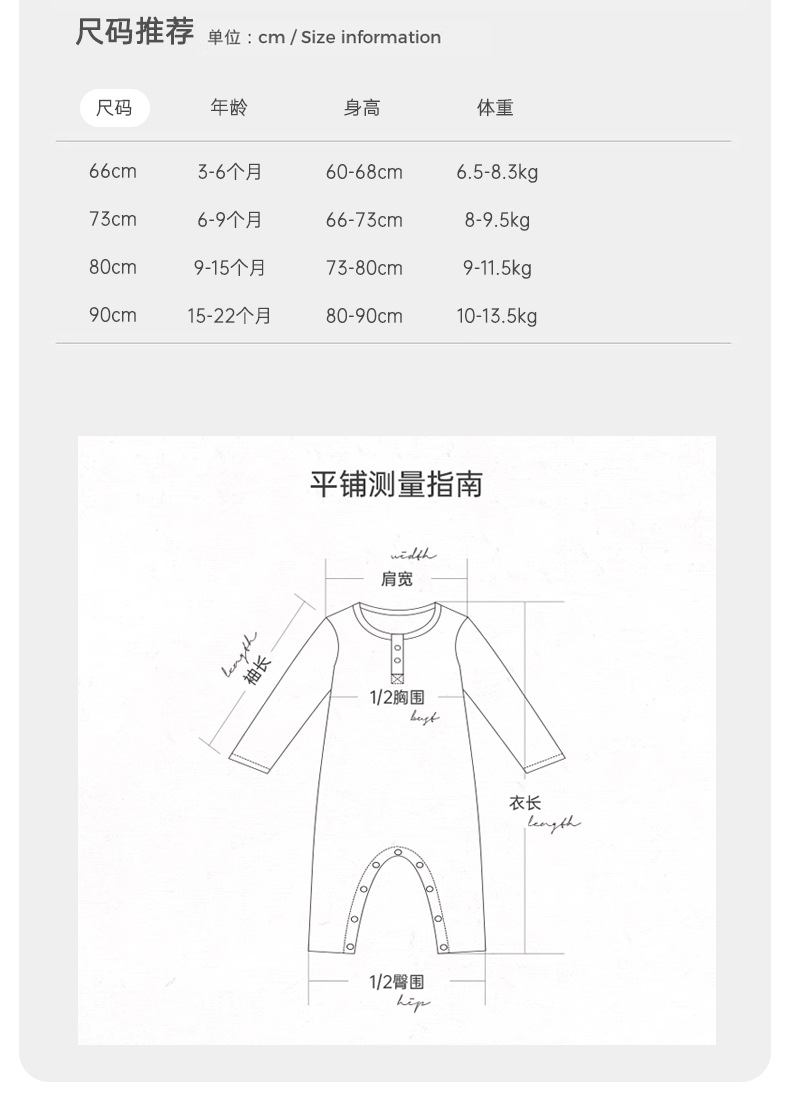 尺码推荐 单位：cm / Size information

| 尺码 | 年龄 | 身高 | 体重 |
|---|---|---|---|
| 66cm | 3-6个月 | 60-68cm | 6.5-8.3kg |
| 73cm | 6-9个月 | 66-73cm | 8-9.5kg |
| 80cm | 9-15个月 | 73-80cm | 9-11.5kg |
| 90cm | 15-22个月 | 80-90cm | 10-13.5kg |

平铺测量指南

width
肩宽

length
袖长

1/2胸围
bust

衣长
length

1/2臀围
hip